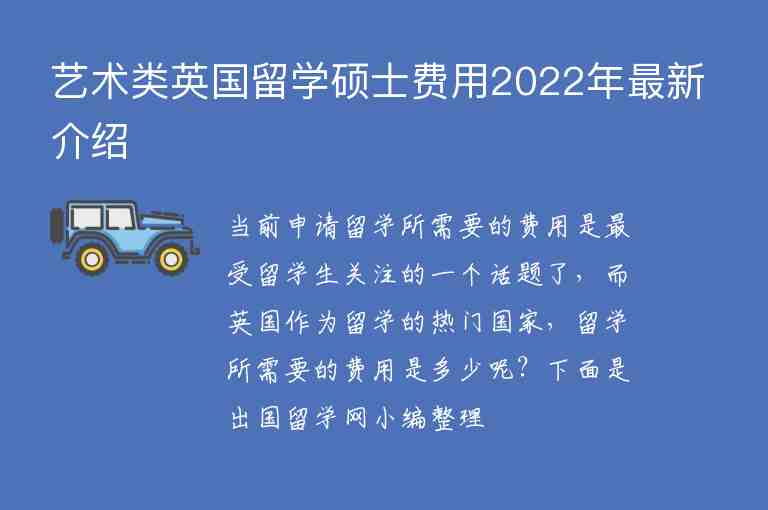 艺术类英国留学硕士费用2022年最新介绍

当前申请留学所需要的费用是最受留学生关注的一个话题了，而英国作为留学的热门国家，留学所需要的费用是多少呢？下面是出国留学网小编整理